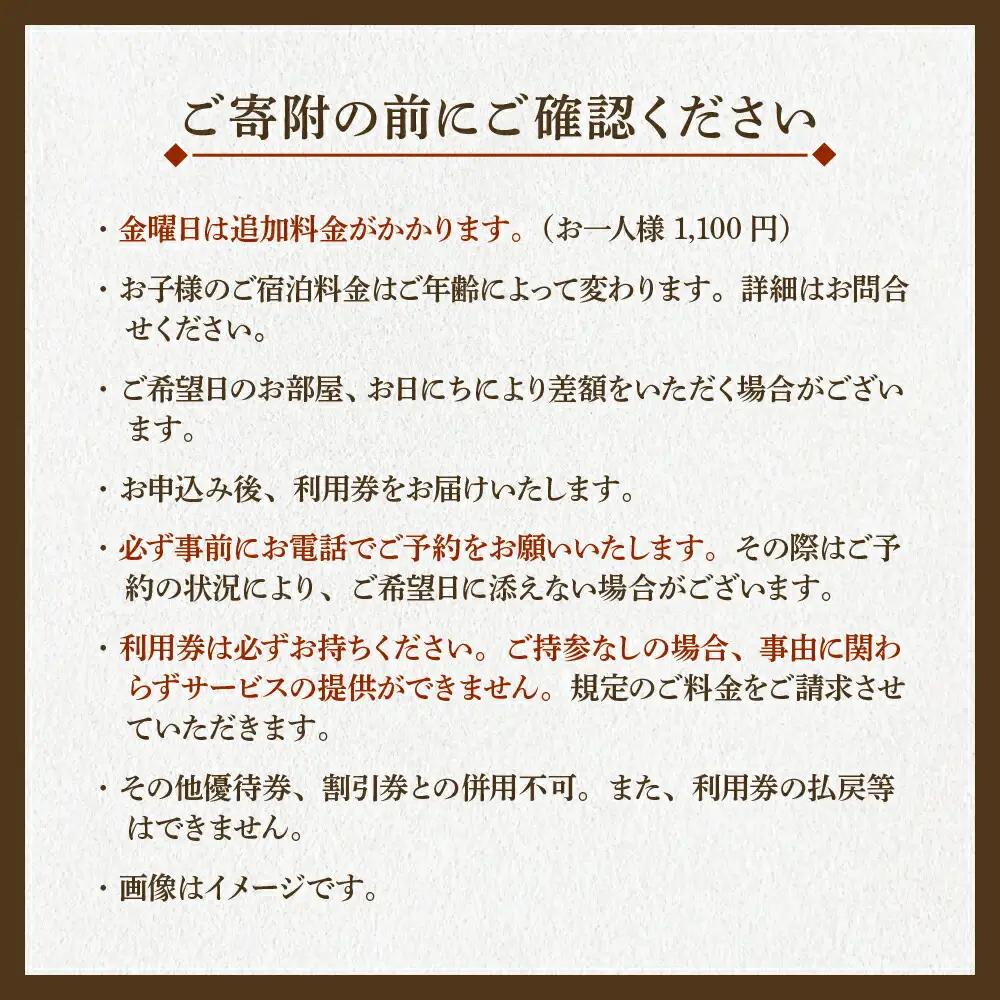 ご寄附の前にご確認ください

・金曜日は追加料金がかかります。（お一人様 1,100 円）

・お子様のご宿泊料金はご年齢によって変わります。詳細はお問合せください。

・ご希望日のお部屋、お日にちにより差額をいただく場合がございます。

・お申込み後、利用券をお届けいたします。

・必ず事前にお電話でご予約をお願いいたします。その際はご予約の状況により、ご希望日に添えない場合がございます。

・利用券は必ずお持ちください。ご持参なしの場合、事由に関わらずサービスの提供ができません。規定のご料金をご請求させていただきます。

・その他優待券、割引券との併用不可。また、利用券の払戻等はできません。

・画像はイメージです。